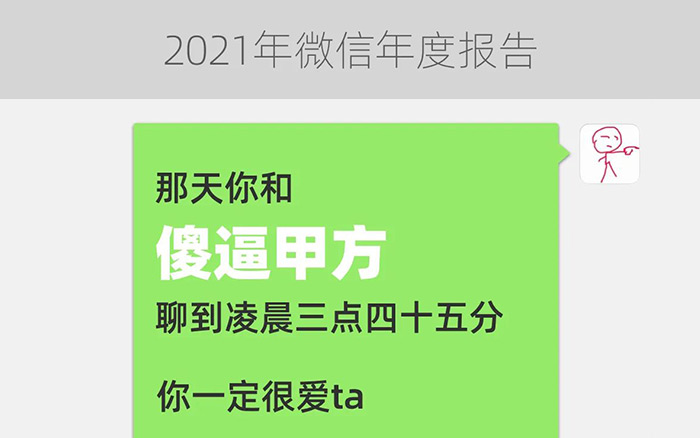 2021年微信年度报告

那天你和
傻逼甲方
聊到凌晨三点四十五分

你一定很爱ta